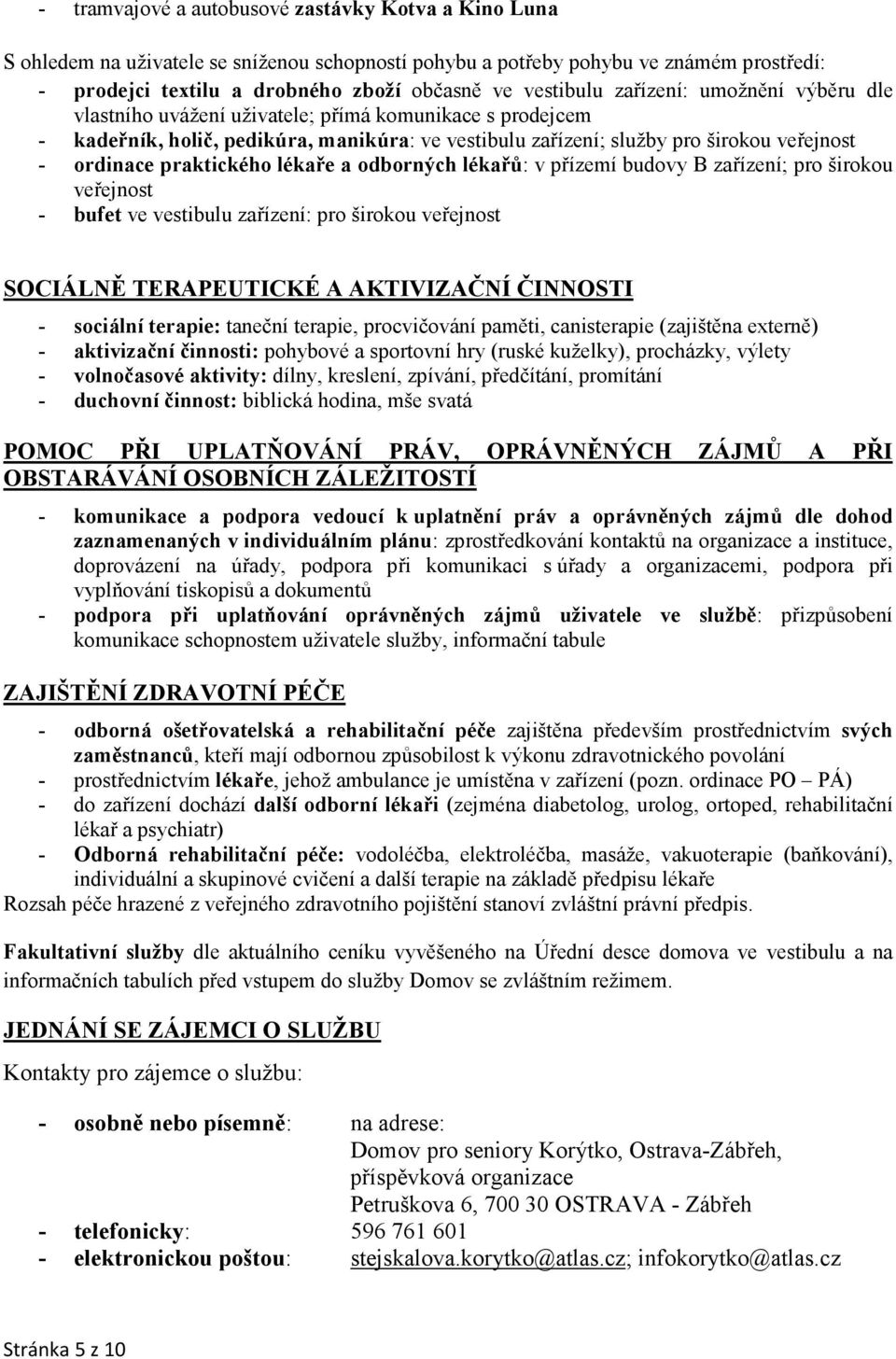 - tramvajové a autobusové zastávky Kotva a Kino Luna

S ohledem na uživatele se sníženou schopností pohybu a potřeby pohybu ve známém prostředí:
- prodejci textilu a drobného zboží občasně ve vestibulu zařízení: umožnění výběru dle vlastního uvážení uživatele; přímá komunikace s prodejcem
- kadeřník, holič, pedikúra, manikúra: ve vestibulu zařízení; služby pro širokou veřejnost
- ordinace praktického lékaře a odborných lékařů: v přízemí budovy B zařízení; pro širokou veřejnost
- bufet ve vestibulu zařízení: pro širokou veřejnost

SOCIÁLNĚ TERAPEUTICKÉ A AKTIVIZAČNÍ ČINNOSTI

- sociální terapie: taneční terapie, procvičování paměti, canisterapie (zajištěna externě)
- aktivizační činnosti: pohybové a sportovní hry (ruské kuželky), procházky, výlety
- volnočasové aktivity: dílny, kreslení, zpívání, předčítání, promítání
- duchovní činnost: biblická hodina, mše svatá

POMOC PŘI UPLATŇOVÁNÍ PRÁV, OPRÁVNĚNÝCH ZÁJMŮ A PŘI OBSTARÁVÁNÍ OSOBNÍCH ZÁLEŽITOSTÍ

- komunikace a podpora vedoucí k uplatnění práv a oprávněných zájmů dle dohod zaznamenaných v individuálním plánu: zprostředkování kontaktů na organizace a instituce, doprovázení na úřady, podpora při komunikaci s úřady a organizacemi, podpora při vyplňování tiskopisů a dokumentů
- podpora při uplatňování oprávněných zájmů uživatele ve službě: přizpůsobení komunikace schopnostem uživatele služby, informační tabule

ZAJIŠTĚNÍ ZDRAVOTNÍ PÉČE

- odborná ošetřovatelská a rehabilitační péče zajištěna především prostřednictvím svých zaměstnanců, kteří mají odbornou způsobilost k výkonu zdravotnického povolání
- prostřednictvím lékaře, jehož ambulance je umístěna v zařízení (pozn. ordinace PO – PÁ)
- do zařízení dochází další odborní lékaři (zejména diabetolog, urolog, ortoped, rehabilitační lékař a psychiatr)
- Odborná rehabilitační péče: vodoléčba, elektroléčba, masáže, vakuoterapie (baňkování), individuální a skupinové cvičení a další terapie na základě předpisu lékaře
Rozsah péče hrazené z veřejného zdravotního pojištění stanoví zvláštní právní předpis.

Fakultativní služby dle aktuálního ceníku vyvěšeného na Úřední desce domova ve vestibulu a na informačních tabulích před vstupem do služby Domov se zvláštním režimem.

JEDNÁNÍ SE ZÁJEMCI O SLUŽBU

Kontakty pro zájemce o službu:

- osobně nebo písemně: na adrese:
Domov pro seniory Korýtko, Ostrava-Zábřeh, příspěvková organizace
Petruškova 6, 700 30 OSTRAVA - Zábřeh
- telefonicky: 596 761 601
- elektronickou poštou: stejskalova.korytko@atlas.cz; infokorytko@atlas.cz

Stránka 5 z 10